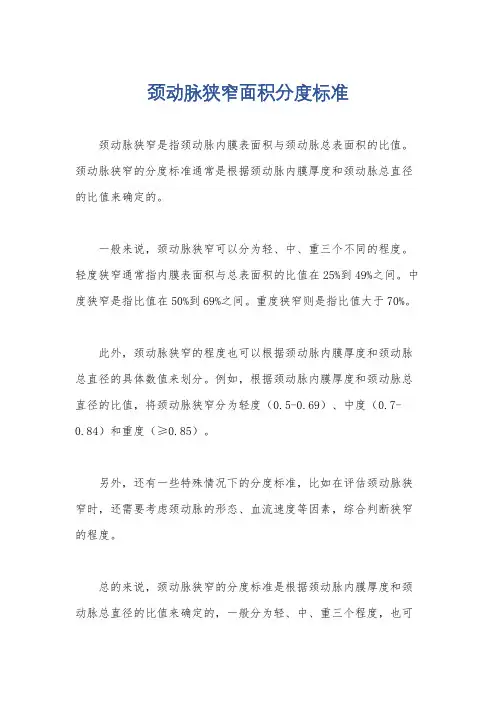 颈动脉狭窄面积分度标准

颈动脉狭窄是指颈动脉内膜表面积与颈动脉总表面积的比值。颈动脉狭窄的分度标准通常是根据颈动脉内膜厚度和颈动脉总直径的比值来确定的。

一般来说，颈动脉狭窄可以分为轻、中、重三个不同的程度。轻度狭窄通常指内膜表面积与总表面积的比值在25%到49%之间。中度狭窄是指比值在50%到69%之间。重度狭窄则是指比值大于70%。

此外，颈动脉狭窄的程度也可以根据颈动脉内膜厚度和颈动脉总直径的具体数值来划分。例如，根据颈动脉内膜厚度和颈动脉总直径的比值，将颈动脉狭窄分为轻度（0.5-0.69）、中度（0.7-0.84）和重度（≥0.85）。

另外，还有一些特殊情况下的分度标准，比如在评估颈动脉狭窄时，还需要考虑颈动脉的形态、血流速度等因素，综合判断狭窄的程度。

总的来说，颈动脉狭窄的分度标准是根据颈动脉内膜厚度和颈动脉总直径的比值来确定的，一般分为轻、中、重三个程度，也可